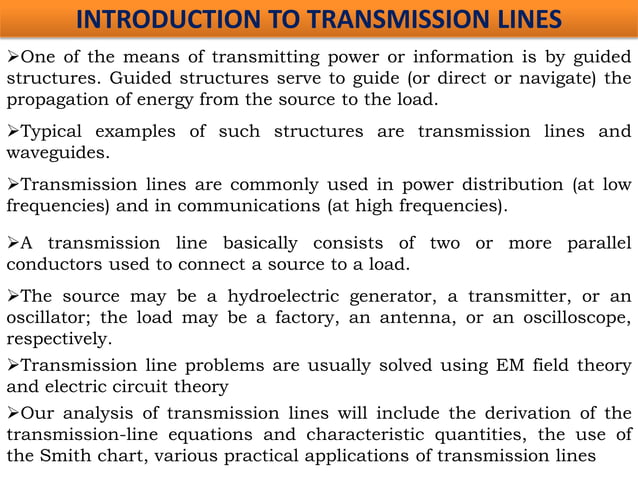 INTRODUCTION TO TRANSMISSION LINES

➢One of the means of transmitting power or information is by guided structures. Guided structures serve to guide (or direct or navigate) the propagation of energy from the source to the load.

➢Typical examples of such structures are transmission lines and waveguides.

➢Transmission lines are commonly used in power distribution (at low frequencies) and in communications (at high frequencies).

➢A transmission line basically consists of two or more parallel conductors used to connect a source to a load.

➢The source may be a hydroelectric generator, a transmitter, or an oscillator; the load may be a factory, an antenna, or an oscilloscope, respectively.

➢Transmission line problems are usually solved using EM field theory and electric circuit theory

➢Our analysis of transmission lines will include the derivation of the transmission-line equations and characteristic quantities, the use of the Smith chart, various practical applications of transmission lines